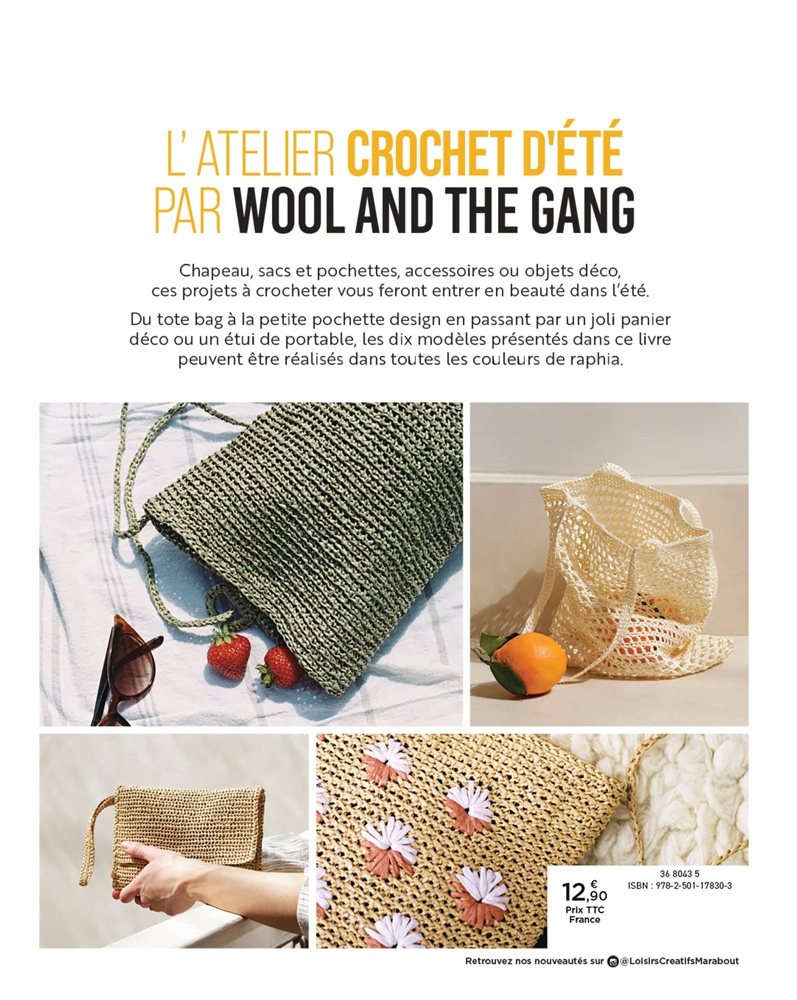 L'ATELIER CROCHET D'ÉTÉ
PAR WOOL AND THE GANG

Chapeau, sacs et pochettes, accessoires ou objets déco, ces projets à crocheter vous feront entrer en beauté dans l'été.

Du tote bag à la petite pochette design en passant par un joli panier déco ou un étui de portable, les dix modèles présentés dans ce livre peuvent être réalisés dans toutes les couleurs de raphia.

12,90 €
Prix TTC France

36 8043 5
ISBN : 978-2-501-17830-3

Retrouvez nos nouveautés sur @LoisirsCreatifsMarabout